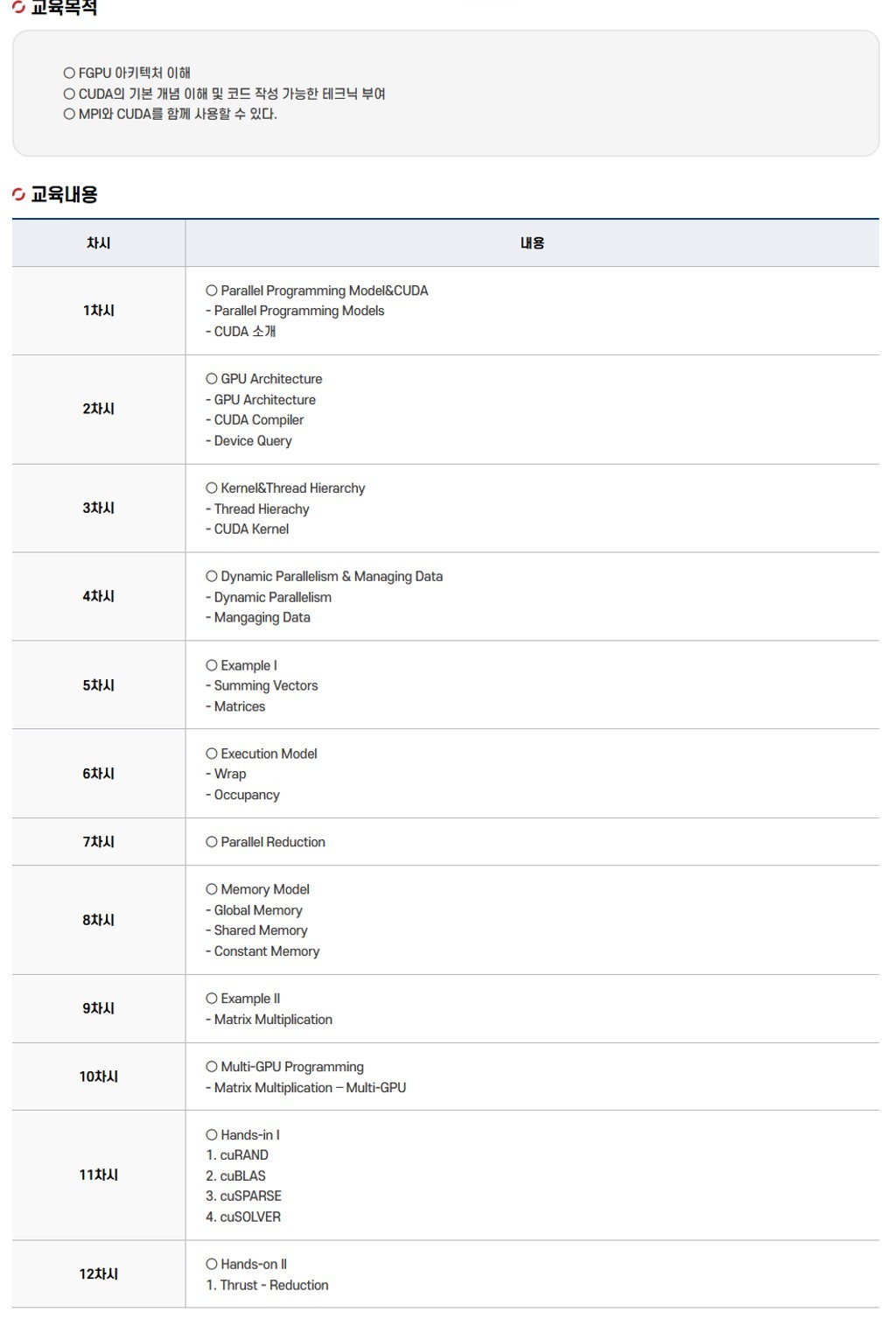 교육목적

○ FGPU 아키텍처 이해
○ CUDA의 기본 개념 이해 및 코드 작성 가능한 테크닉 부여
○ MPI와 CUDA를 함께 사용할 수 있다.

교육내용

| 차시 | 내용 |
|---|---|
| 1차시 | ○ Parallel Programming Model&CUDA<br>- Parallel Programming Models<br>- CUDA 소개 |
| 2차시 | ○ GPU Architecture<br>- GPU Architecture<br>- CUDA Compiler<br>- Device Query |
| 3차시 | ○ Kernel&Thread Hierarchy<br>- Thread Hierachy<br>- CUDA Kernel |
| 4차시 | ○ Dynamic Parallelism & Managing Data<br>- Dynamic Parallelism<br>- Mangaging Data |
| 5차시 | ○ Example I<br>- Summing Vectors<br>- Matrices |
| 6차시 | ○ Execution Model<br>- Wrap<br>- Occupancy |
| 7차시 | ○ Parallel Reduction |
| 8차시 | ○ Memory Model<br>- Global Memory<br>- Shared Memory<br>- Constant Memory |
| 9차시 | ○ Example II<br>- Matrix Multiplication |
| 10차시 | ○ Multi-GPU Programming<br>- Matrix Multiplication – Multi-GPU |
| 11차시 | ○ Hands-in I<br>1. cuRAND<br>2. cuBLAS<br>3. cuSPARSE<br>4. cuSOLVER |
| 12차시 | ○ Hands-on II<br>1. Thrust - Reduction |